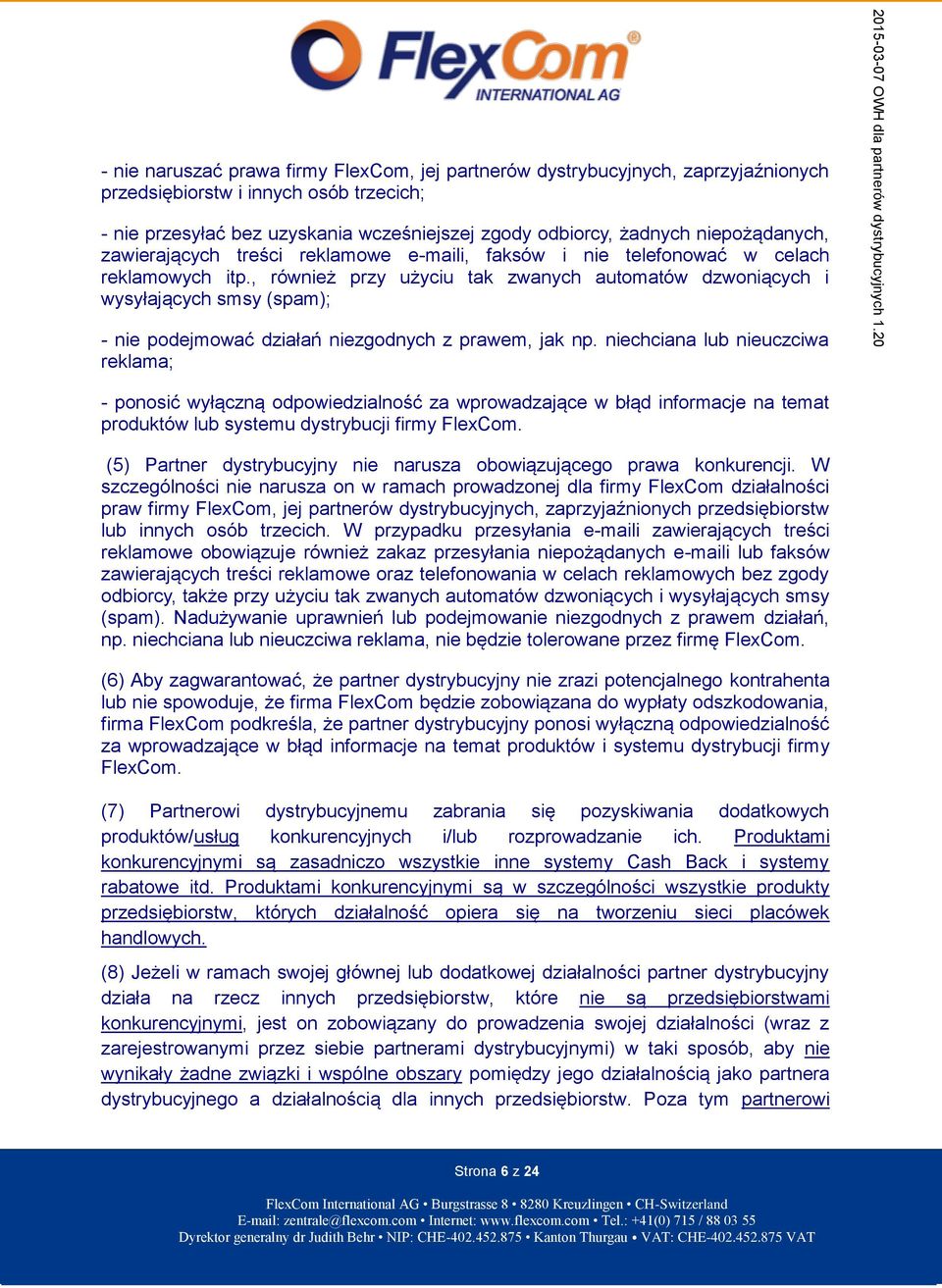 FlexCom® INTERNATIONAL AG

2015-03-07 OWH dla partnerów dystrybucyjnych 1.20

- nie naruszać prawa firmy FlexCom, jej partnerów dystrybucyjnych, zaprzyjaźnionych przedsiębiorstw i innych osób trzecich;

- nie przesyłać bez uzyskania wcześniejszej zgody odbiorcy, żadnych niepożądanych, zawierających treści reklamowe e-maili, faksów i nie telefonować w celach reklamowych itp., również przy użyciu tak zwanych automatów dzwoniących i wysyłających smsy (spam);

- nie podejmować działań niezgodnych z prawem, jak np. niechciana lub nieuczciwa reklama;

- ponosić wyłączną odpowiedzialność za wprowadzające w błąd informacje na temat produktów lub systemu dystrybucji firmy FlexCom.

(5) Partner dystrybucyjny nie narusza obowiązującego prawa konkurencji. W szczególności nie narusza on w ramach prowadzonej dla firmy FlexCom działalności praw firmy FlexCom, jej partnerów dystrybucyjnych, zaprzyjaźnionych przedsiębiorstw lub innych osób trzecich. W przypadku przesyłania e-maili zawierających treści reklamowe obowiązuje również zakaz przesyłania niepożądanych e-maili lub faksów zawierających treści reklamowe oraz telefonowania w celach reklamowych bez zgody odbiorcy, także przy użyciu tak zwanych automatów dzwoniących i wysyłających smsy (spam). Nadużywanie uprawnień lub podejmowanie niezgodnych z prawem działań, np. niechciana lub nieuczciwa reklama, nie będzie tolerowane przez firmę FlexCom.

(6) Aby zagwarantować, że partner dystrybucyjny nie zrazi potencjalnego kontrahenta lub nie spowoduje, że firma FlexCom będzie zobowiązana do wypłaty odszkodowania, firma FlexCom podkreśla, że partner dystrybucyjny ponosi wyłączną odpowiedzialność za wprowadzające w błąd informacje na temat produktów i systemu dystrybucji firmy FlexCom.

(7) Partnerowi dystrybucyjnemu zabrania się pozyskiwania dodatkowych produktów/usług konkurencyjnych i/lub rozprowadzanie ich. Produktami konkurencyjnymi są zasadniczo wszystkie inne systemy Cash Back i systemy rabatowe itd. Produktami konkurencyjnymi są w szczególności wszystkie produkty przedsiębiorstw, których działalność opiera się na tworzeniu sieci placówek handlowych.

(8) Jeżeli w ramach swojej głównej lub dodatkowej działalności partner dystrybucyjny działa na rzecz innych przedsiębiorstw, które nie są przedsiębiorstwami konkurencyjnymi, jest on zobowiązany do prowadzenia swojej działalności (wraz z zarejestrowanymi przez siebie partnerami dystrybucyjnymi) w taki sposób, aby nie wynikały żadne związki i wspólne obszary pomiędzy jego działalnością jako partnera dystrybucyjnego a działalnością dla innych przedsiębiorstw. Poza tym partnerowi

Strona 6 z 24

FlexCom International AG • Burgstrasse 8 • 8280 Kreuzlingen • CH-Switzerland
E-mail: zentrale@flexcom.com • Internet: www.flexcom.com • Tel.: +41(0) 715 / 88 03 55
Dyrektor generalny dr Judith Behr • NIP: CHE-402.452.875 • Kanton Thurgau • VAT: CHE-402.452.875 VAT